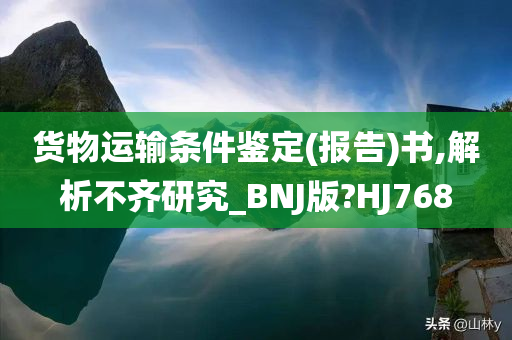 货物运输条件鉴定(报告)书,解析不齐研究_BNJ版?HJ768

头条 @山林y